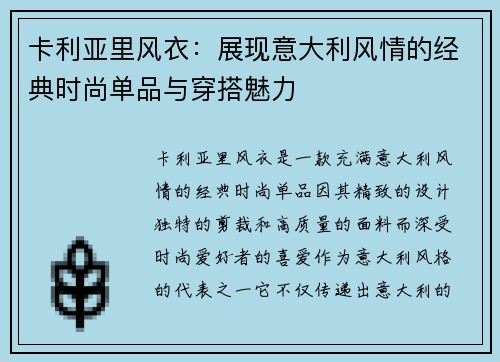 卡利亚里风衣：展现意大利风情的经典时尚单品与穿搭魅力

卡利亚里风衣是一款充满意大利风情的经典时尚单品因其精致的设计独特的剪裁和高质量的面料而深受时尚爱好者的喜爱作为意大利风格的代表之一它不仅传递出意大利的